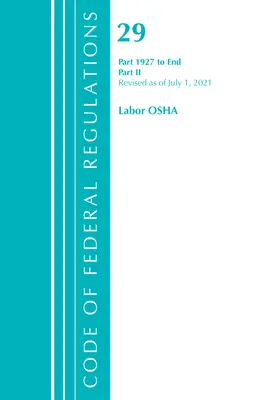 CODE OF FEDERAL REGULATIONS

29

Part 1927 to End
Part II
Revised as of July 1, 2021

Labor OSHA